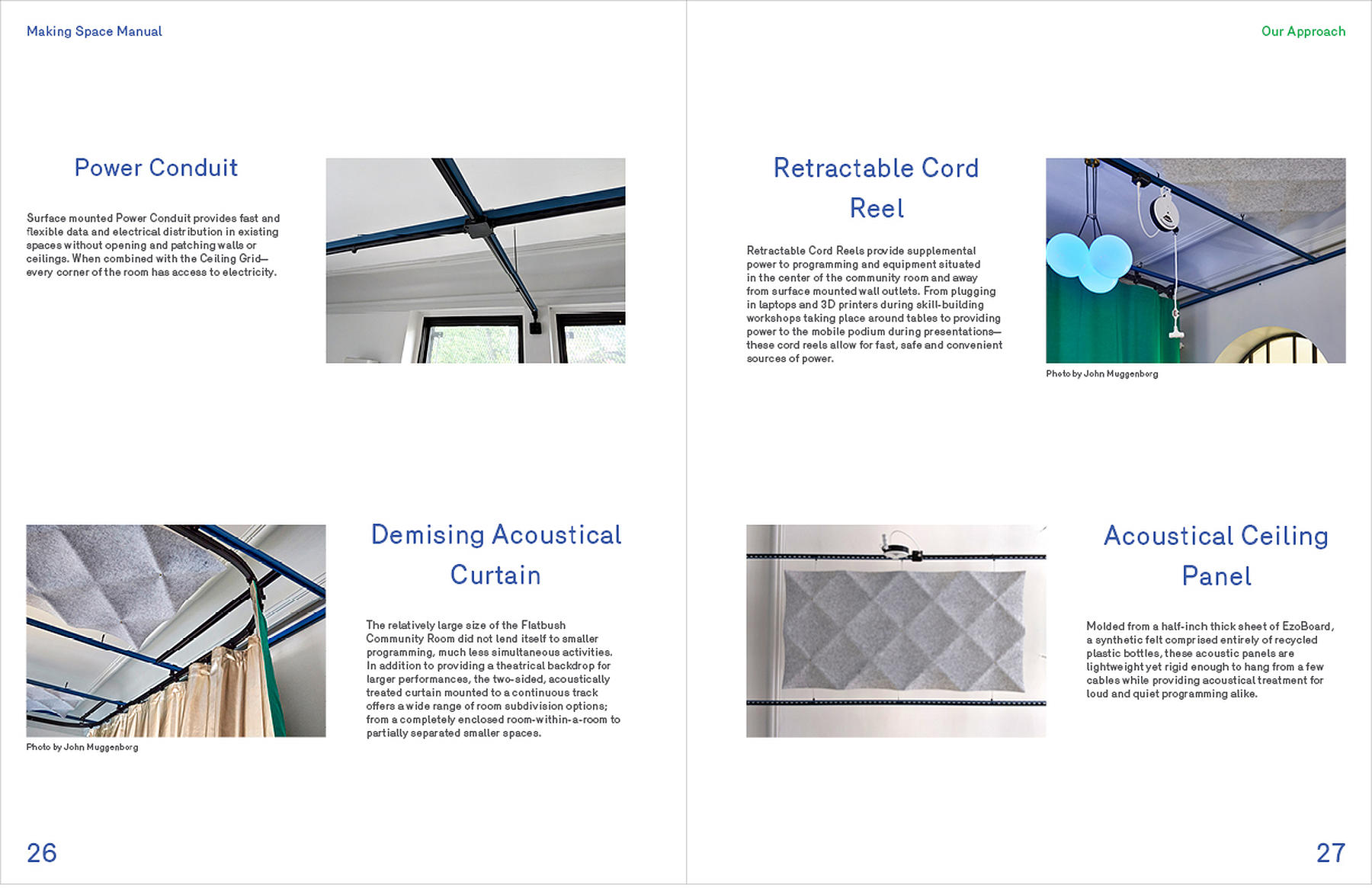 Making Space Manual

Power Conduit

Surface mounted Power Conduit provides fast and flexible data and electrical distribution in existing spaces without opening and patching walls or ceilings. When combined with the Ceiling Grid—every corner of the room has access to electricity.

Photo by John Muggenborg

Demising Acoustical Curtain

The relatively large size of the Flatbush Community Room did not lend itself to smaller programming, much less simultaneous activities. In addition to providing a theatrical backdrop for larger performances, the two-sided, acoustically treated curtain mounted to a continuous track offers a wide range of room subdivision options; from a completely enclosed room-within-a-room to partially separated smaller spaces.

26

Our Approach

Retractable Cord Reel

Retractable Cord Reels provide supplemental power to programming and equipment situated in the center of the community room and away from surface mounted wall outlets. From plugging in laptops and 3D printers during skill-building workshops taking place around tables to providing power to the mobile podium during presentations—these cord reels allow for fast, safe and convenient sources of power.

Photo by John Muggenborg

Acoustical Ceiling Panel

Molded from a half-inch thick sheet of EzoBoard, a synthetic felt comprised entirely of recycled plastic bottles, these acoustic panels are lightweight yet rigid enough to hang from a few cables while providing acoustical treatment for loud and quiet programming alike.

27